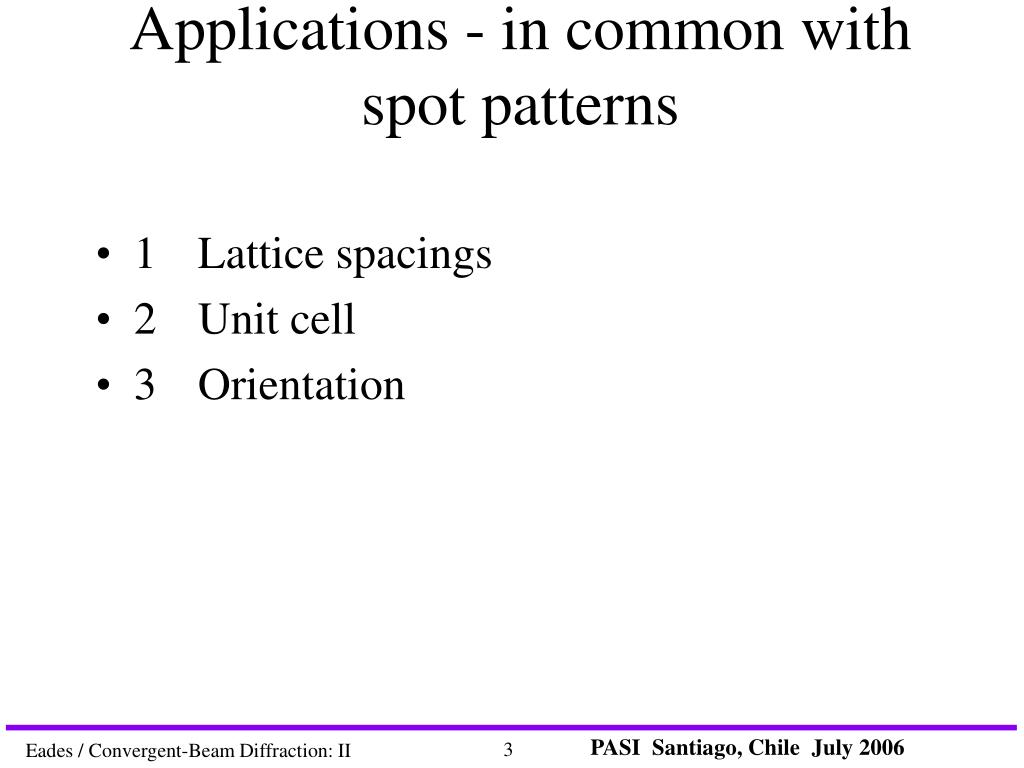 Applications - in common with spot patterns

• 1 Lattice spacings
• 2 Unit cell
• 3 Orientation

Eades / Convergent-Beam Diffraction: II 3 PASI Santiago, Chile July 2006